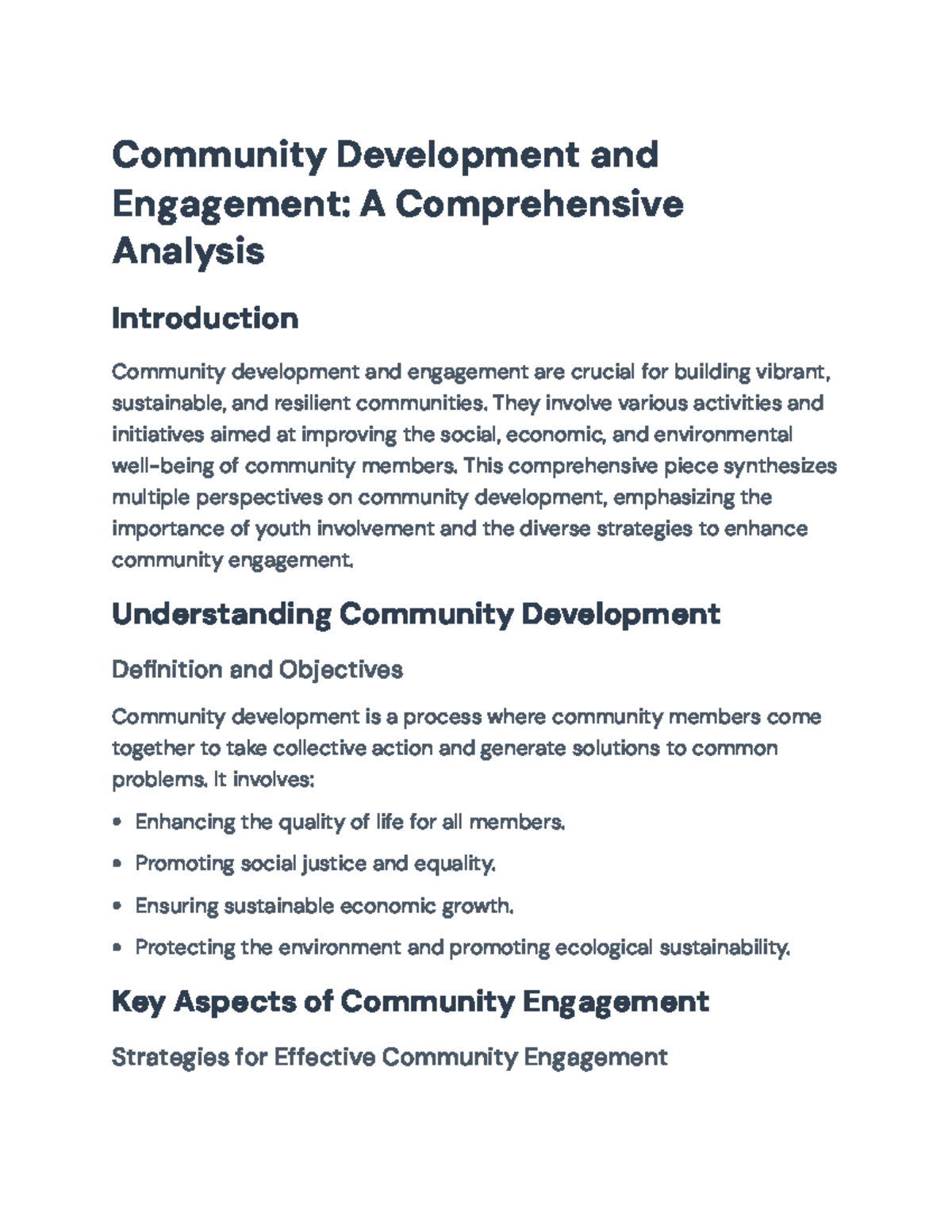 Community Development and Engagement: A Comprehensive Analysis

Introduction

Community development and engagement are crucial for building vibrant, sustainable, and resilient communities. They involve various activities and initiatives aimed at improving the social, economic, and environmental well-being of community members. This comprehensive piece synthesizes multiple perspectives on community development, emphasizing the importance of youth involvement and the diverse strategies to enhance community engagement.

Understanding Community Development

Definition and Objectives

Community development is a process where community members come together to take collective action and generate solutions to common problems. It involves:

• Enhancing the quality of life for all members.

• Promoting social justice and equality.

• Ensuring sustainable economic growth.

• Protecting the environment and promoting ecological sustainability.

Key Aspects of Community Engagement

Strategies for Effective Community Engagement